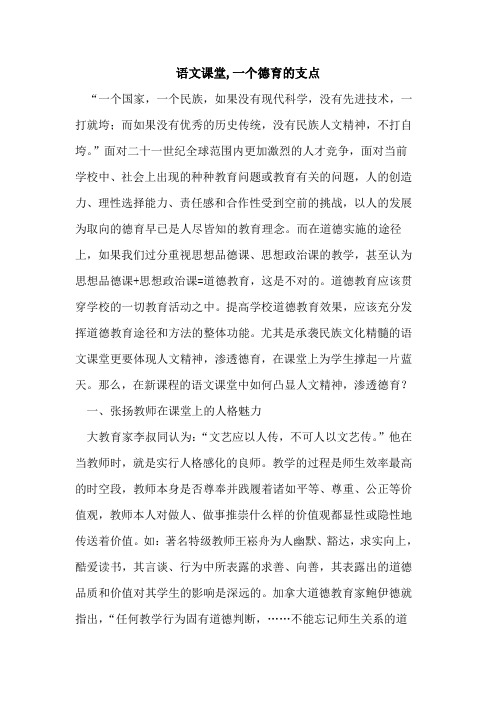 语文课堂,一个德育的支点

“一个国家，一个民族，如果没有现代科学，没有先进技术，一打就垮；而如果没有优秀的历史传统，没有民族人文精神，不打自垮。”面对二十一世纪全球范围内更加激烈的人才竞争，面对当前学校中、社会上出现的种种教育问题或教育有关的问题，人的创造力、理性选择能力、责任感和合作性受到空前的挑战，以人的发展为取向的德育早已是人尽皆知的教育理念。而在道德实施的途径上，如果我们过分重视思想品德课、思想政治课的教学，甚至认为思想品德课+思想政治课=道德教育，这是不对的。道德教育应该贯穿学校的一切教育活动之中。提高学校道德教育效果，应该充分发挥道德教育途径和方法的整体功能。尤其是承袭民族文化精髓的语文课堂更要体现人文精神，渗透德育，在课堂上为学生撑起一片蓝天。那么，在新课程的语文课堂中如何凸显人文精神，渗透德育？

一、张扬教师在课堂上的人格魅力

大教育家李叔同认为：“文艺应以人传，不可人以文艺传。”他在当教师时，就是实行人格感化的良师。教学的过程是师生效率最高的时空段，教师本身是否尊奉并践履着诸如平等、尊重、公正等价值观，教师本人对做人、做事推崇什么样的价值观都显性或隐性地传送着价值。如：著名特级教师王崧舟为人幽默、豁达，求实向上，酷爱读书，其言谈、行为中所表露的求善、向善，其表露出的道德品质和价值对其学生的影响是深远的。加拿大道德教育家鲍伊德就指出，“任何教学行为固有道德判断，……不能忘记师生关系的道